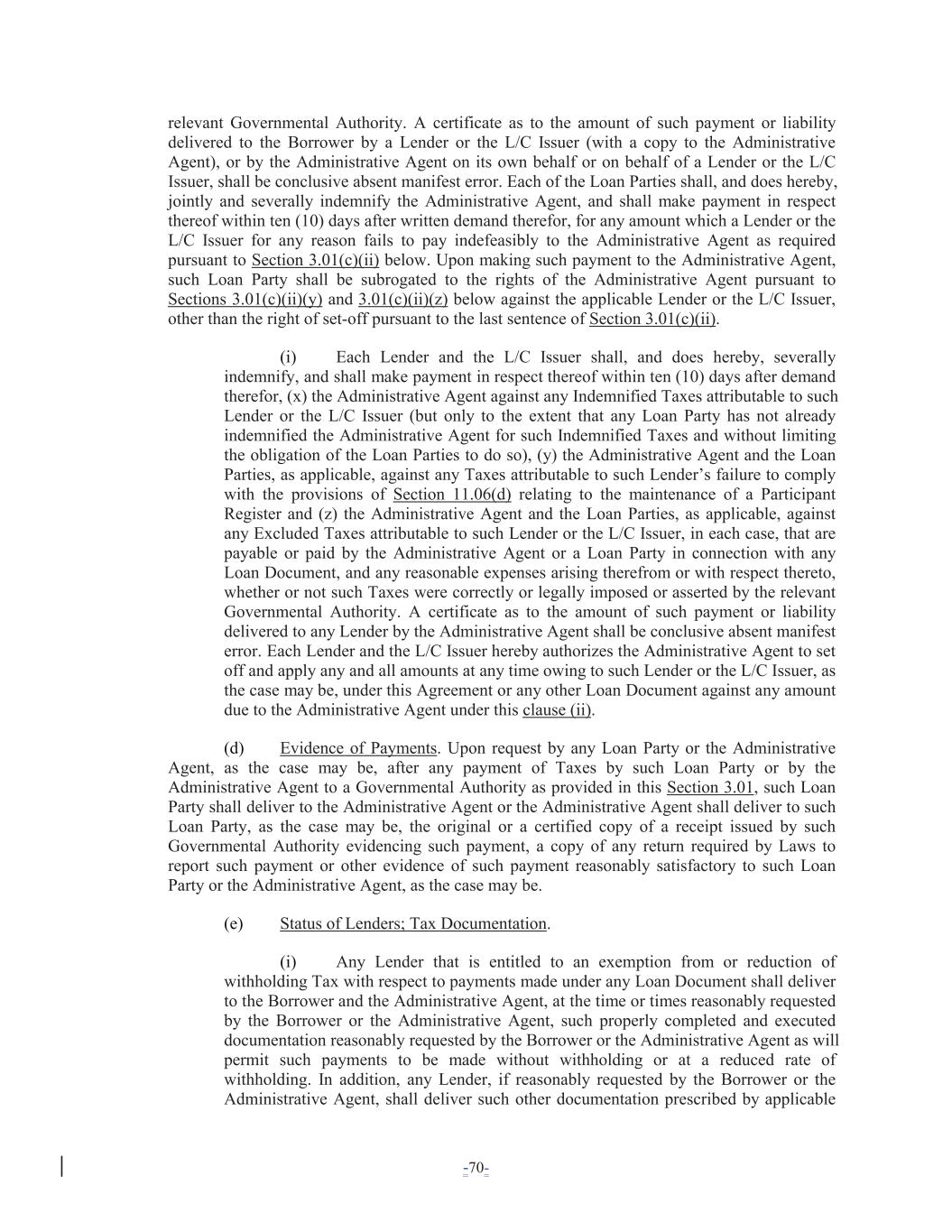 relevant Governmental Authority. A certificate as to the amount of such payment or liability delivered to the Borrower by a Lender or the L/C Issuer (with a copy to the Administrative Agent), or by the Administrative Agent on its own behalf or on behalf of a Lender or the L/C Issuer, shall be conclusive absent manifest error. Each of the Loan Parties shall, and does hereby, jointly and severally indemnify the Administrative Agent, and shall make payment in respect thereof within ten (10) days after written demand therefor, for any amount which a Lender or the L/C Issuer for any reason fails to pay indefeasibly to the Administrative Agent as required pursuant to Section 3.01(c)(ii) below. Upon making such payment to the Administrative Agent, such Loan Party shall be subrogated to the rights of the Administrative Agent pursuant to Sections 3.01(c)(ii)(y) and 3.01(c)(ii)(z) below against the applicable Lender or the L/C Issuer, other than the right of set-off pursuant to the last sentence of Section 3.01(c)(ii).

(i) Each Lender and the L/C Issuer shall, and does hereby, severally indemnify, and shall make payment in respect thereof within ten (10) days after demand therefor, (x) the Administrative Agent against any Indemnified Taxes attributable to such Lender or the L/C Issuer (but only to the extent that any Loan Party has not already indemnified the Administrative Agent for such Indemnified Taxes and without limiting the obligation of the Loan Parties to do so), (y) the Administrative Agent and the Loan Parties, as applicable, against any Taxes attributable to such Lender's failure to comply with the provisions of Section 11.06(d) relating to the maintenance of a Participant Register and (z) the Administrative Agent and the Loan Parties, as applicable, against any Excluded Taxes attributable to such Lender or the L/C Issuer, in each case, that are payable or paid by the Administrative Agent or a Loan Party in connection with any Loan Document, and any reasonable expenses arising therefrom or with respect thereto, whether or not such Taxes were correctly or legally imposed or asserted by the relevant Governmental Authority. A certificate as to the amount of such payment or liability delivered to any Lender by the Administrative Agent shall be conclusive absent manifest error. Each Lender and the L/C Issuer hereby authorizes the Administrative Agent to set off and apply any and all amounts at any time owing to such Lender or the L/C Issuer, as the case may be, under this Agreement or any other Loan Document against any amount due to the Administrative Agent under this clause (ii).

(d) Evidence of Payments. Upon request by any Loan Party or the Administrative Agent, as the case may be, after any payment of Taxes by such Loan Party or by the Administrative Agent to a Governmental Authority as provided in this Section 3.01, such Loan Party shall deliver to the Administrative Agent or the Administrative Agent shall deliver to such Loan Party, as the case may be, the original or a certified copy of a receipt issued by such Governmental Authority evidencing such payment, a copy of any return required by Laws to report such payment or other evidence of such payment reasonably satisfactory to such Loan Party or the Administrative Agent, as the case may be.

(e) Status of Lenders; Tax Documentation.

(i) Any Lender that is entitled to an exemption from or reduction of withholding Tax with respect to payments made under any Loan Document shall deliver to the Borrower and the Administrative Agent, at the time or times reasonably requested by the Borrower or the Administrative Agent, such properly completed and executed documentation reasonably requested by the Borrower or the Administrative Agent as will permit such payments to be made without withholding or at a reduced rate of withholding. In addition, any Lender, if reasonably requested by the Borrower or the Administrative Agent, shall deliver such other documentation prescribed by applicable

-70-